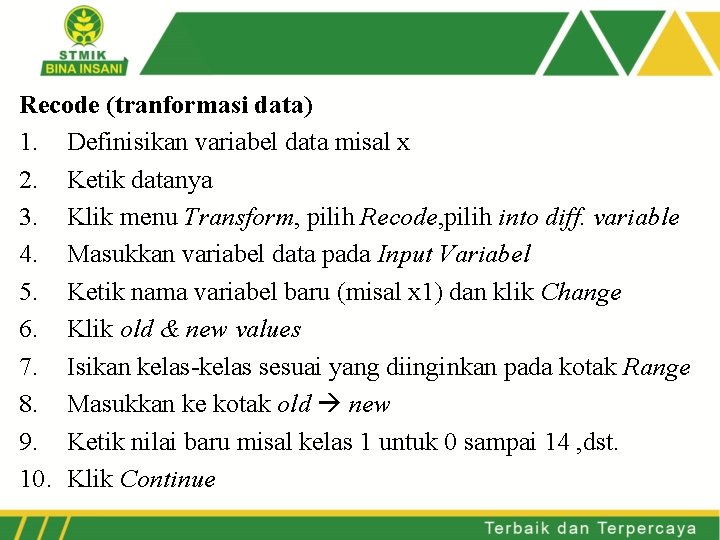 STMIK
BINA INSANI

Recode (tranformasi data)

1. Definisikan variabel data misal x
2. Ketik datanya
3. Klik menu Transform, pilih Recode,pilih into diff. variable
4. Masukkan variabel data pada Input Variabel
5. Ketik nama variabel baru (misal x1) dan klik Change
6. Klik old & new values
7. Isikan kelas-kelas sesuai yang diinginkan pada kotak Range
8. Masukkan ke kotak old → new
9. Ketik nilai baru misal kelas 1 untuk 0 sampai 14 ,dst.
10. Klik Continue

Terbaik dan Terpercaya